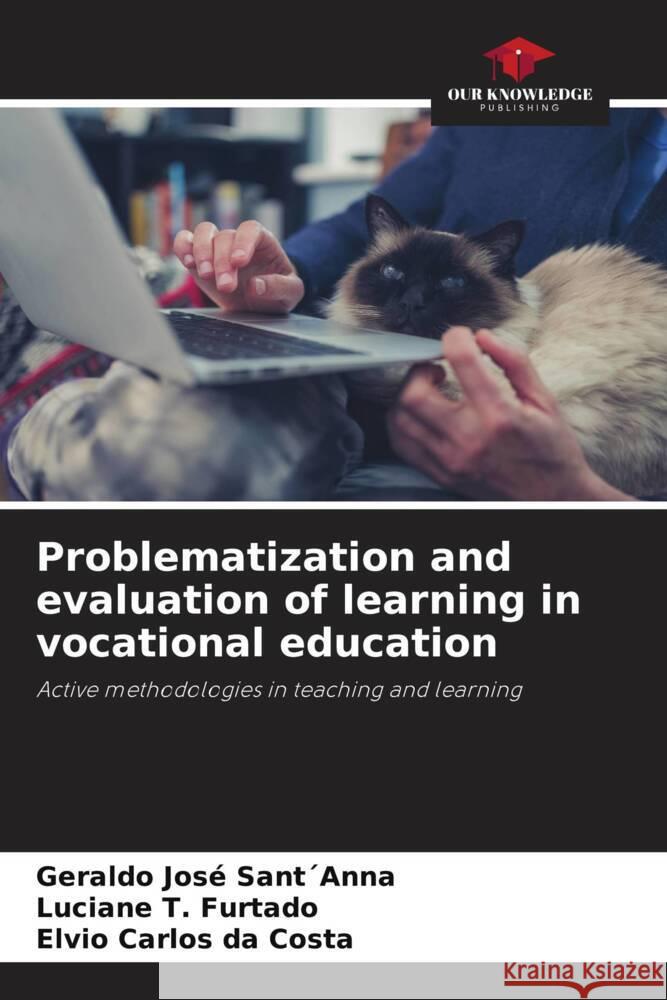 OUR KNOWLEDGE
PUBLISHING

Problematization and evaluation of learning in vocational education

Active methodologies in teaching and learning

Geraldo José Sant´Anna
Luciane T. Furtado
Elvio Carlos da Costa